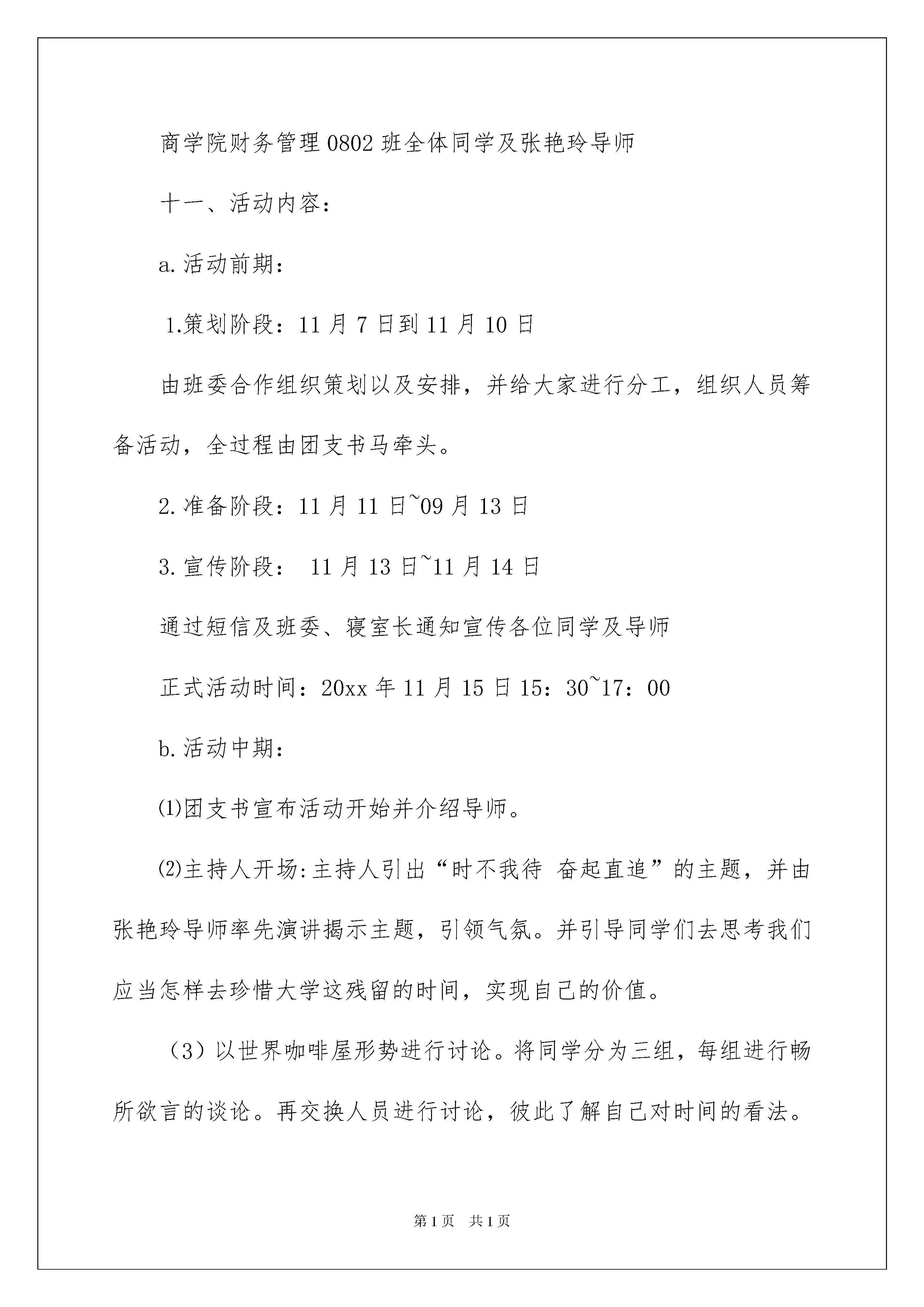 商学院财务管理0802班全体同学及张艳玲导师

十一、活动内容：

a.活动前期：

1.策划阶段：11月7日到11月10日

由班委合作组织策划以及安排，并给大家进行分工，组织人员筹备活动，全过程由团支书马牵头。

2.准备阶段：11月11日~09月13日

3.宣传阶段： 11月13日~11月14日

通过短信及班委、寝室长通知宣传各位同学及导师

正式活动时间：20xx年11月15日15：30~17：00

b.活动中期：

⑴团支书宣布活动开始并介绍导师。

⑵主持人开场:主持人引出“时不我待 奋起直追”的主题，并由张艳玲导师率先演讲揭示主题，引领气氛。并引导同学们去思考我们应当怎样去珍惜大学这残留的时间，实现自己的价值。

（3）以世界咖啡屋形势进行讨论。将同学分为三组，每组进行畅所欲言的谈论。再交换人员进行讨论，彼此了解自己对时间的看法。

第1页 共1页